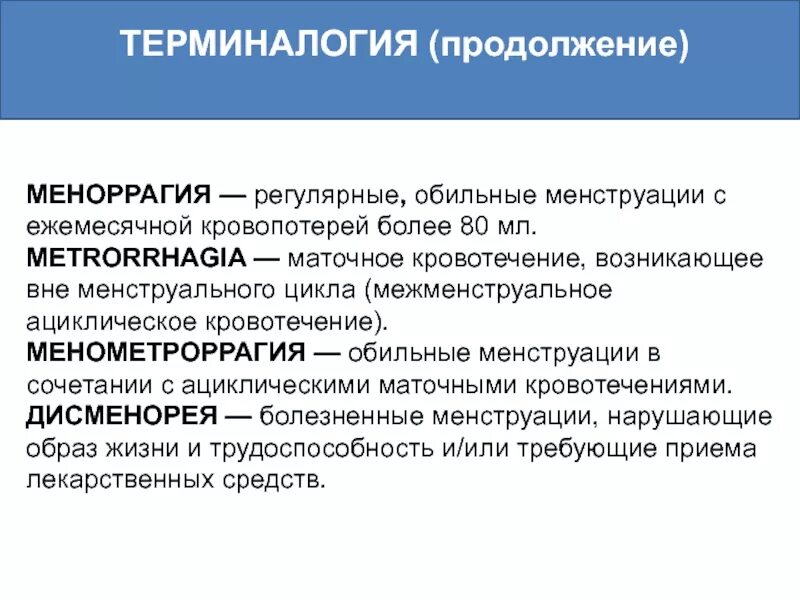 ТЕРМИНАЛОГИЯ (продолжение)

МЕНОРРАГИЯ — регулярные, обильные менструации с ежемесячной кровопотерей более 80 мл.
METRORRHAGIA — маточное кровотечение, возникающее вне менструального цикла (межменструальное ациклическое кровотечение).
МЕНОМЕТРОРРАГИЯ — обильные менструации в сочетании с ациклическими маточными кровотечениями.
ДИСМЕНОРЕЯ — болезненные менструации, нарушающие образ жизни и трудоспособность и/или требующие приема лекарственных средств.